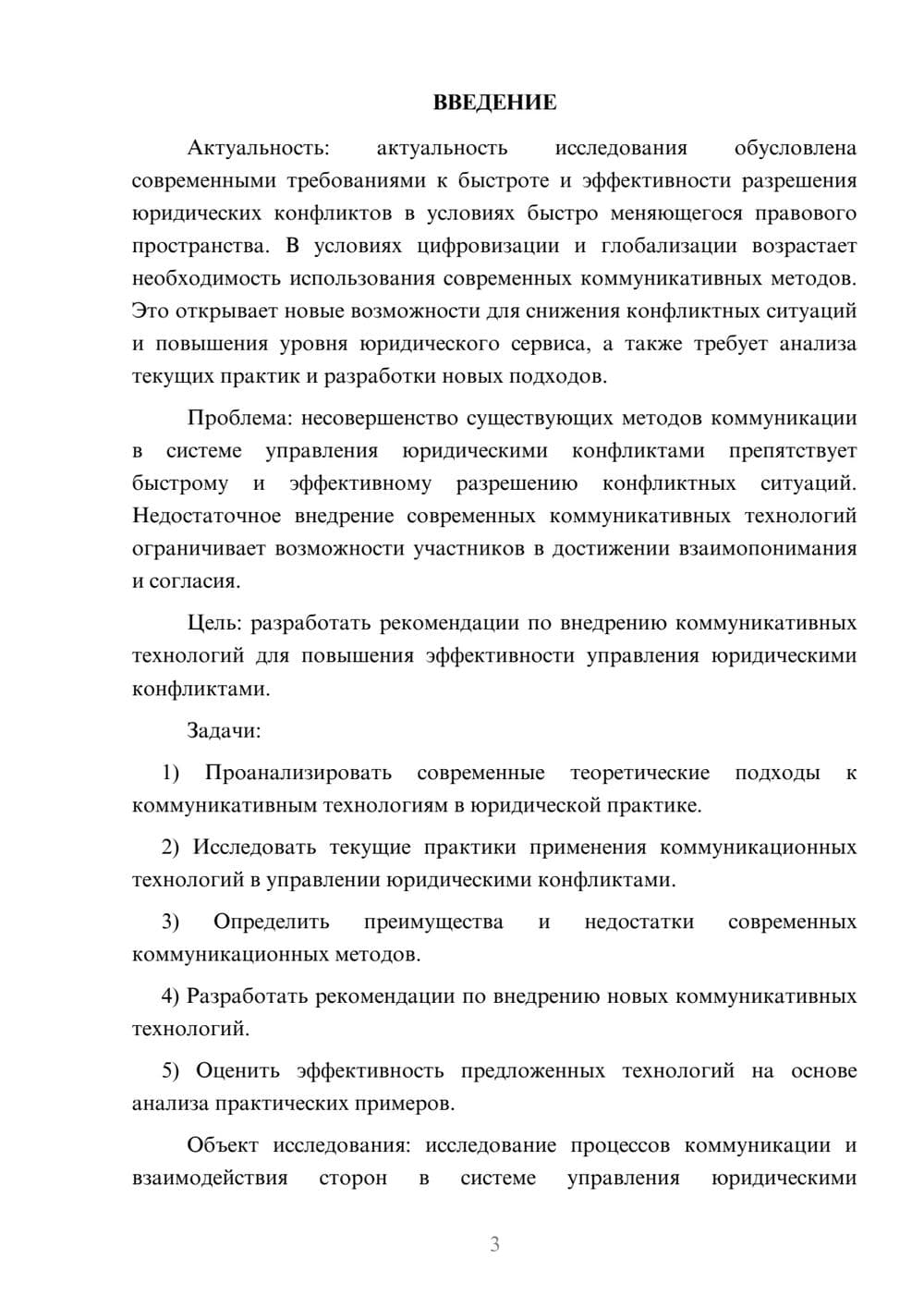 ВВЕДЕНИЕ

Актуальность: актуальность исследования обусловлена современными требованиями к быстроте и эффективности разрешения юридических конфликтов в условиях быстро меняющегося правового пространства. В условиях цифровизации и глобализации возрастает необходимость использования современных коммуникативных методов. Это открывает новые возможности для снижения конфликтных ситуаций и повышения уровня юридического сервиса, а также требует анализа текущих практик и разработки новых подходов.

Проблема: несовершенство существующих методов коммуникации в системе управления юридическими конфликтами препятствует быстрому и эффективному разрешению конфликтных ситуаций. Недостаточное внедрение современных коммуникативных технологий ограничивает возможности участников в достижении взаимопонимания и согласия.

Цель: разработать рекомендации по внедрению коммуникативных технологий для повышения эффективности управления юридическими конфликтами.

Задачи:

1) Проанализировать современные теоретические подходы к коммуникативным технологиям в юридической практике.

2) Исследовать текущие практики применения коммуникационных технологий в управлении юридическими конфликтами.

3) Определить преимущества и недостатки современных коммуникационных методов.

4) Разработать рекомендации по внедрению новых коммуникативных технологий.

5) Оценить эффективность предложенных технологий на основе анализа практических примеров.

Объект исследования: исследование процессов коммуникации и взаимодействия сторон в системе управления юридическими

3